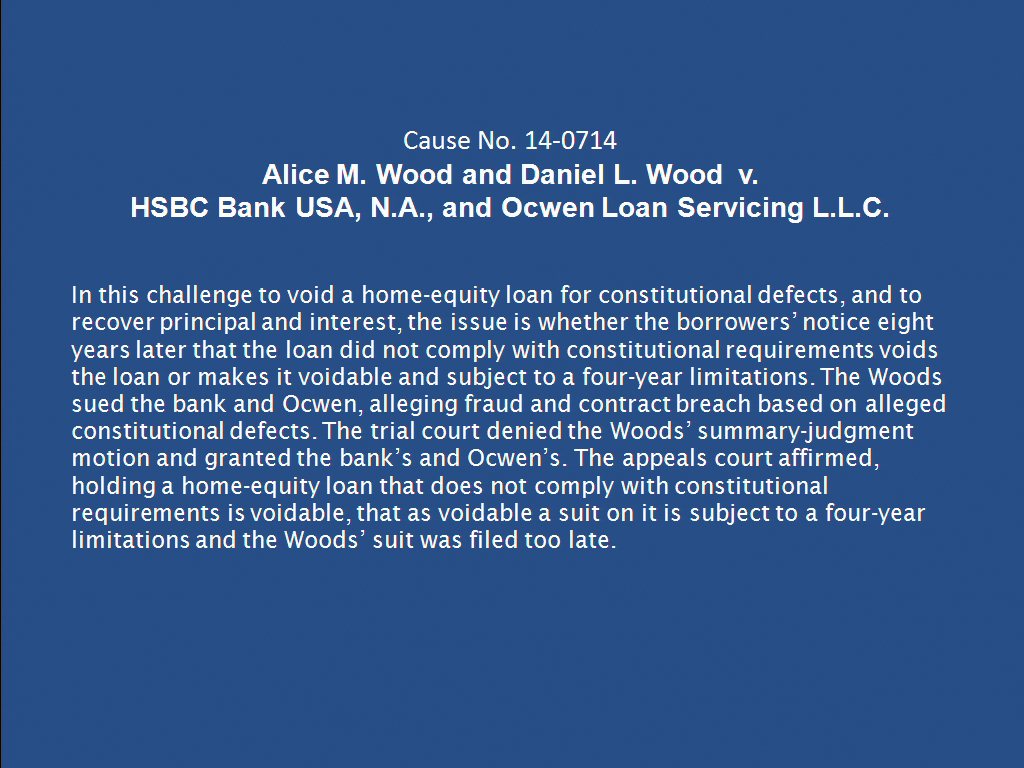 Cause No. 14-0714
Alice M. Wood and Daniel L. Wood v.
HSBC Bank USA, N.A., and Ocwen Loan Servicing L.L.C.

In this challenge to void a home-equity loan for constitutional defects, and to recover principal and interest, the issue is whether the borrowers' notice eight years later that the loan did not comply with constitutional requirements voids the loan or makes it voidable and subject to a four-year limitations. The Woods sued the bank and Ocwen, alleging fraud and contract breach based on alleged constitutional defects. The trial court denied the Woods' summary-judgment motion and granted the bank's and Ocwen's. The appeals court affirmed, holding a home-equity loan that does not comply with constitutional requirements is voidable, that as voidable a suit on it is subject to a four-year limitations and the Woods' suit was filed too late.